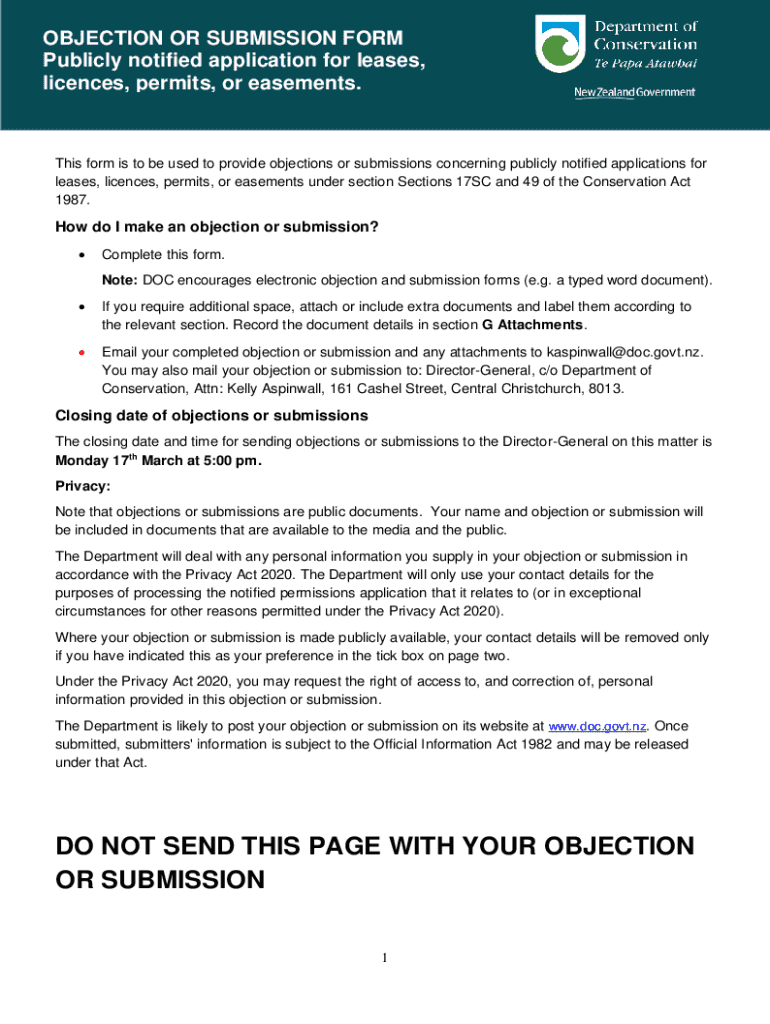 OBJECTION OR SUBMISSION FORM
Publicly notified application for leases, licences, permits, or easements.

Department of Conservation
Te Papa Atawbai

New Zealand Government

This form is to be used to provide objections or submissions concerning publicly notified applications for leases, licences, permits, or easements under section Sections 17SC and 49 of the Conservation Act 1987.

How do I make an objection or submission?

• Complete this form.
Note: DOC encourages electronic objection and submission forms (e.g. a typed word document).

• If you require additional space, attach or include extra documents and label them according to the relevant section. Record the document details in section G Attachments.

• Email your completed objection or submission and any attachments to kaspinwall@doc.govt.nz. You may also mail your objection or submission to: Director-General, c/o Department of Conservation, Attn: Kelly Aspinwall, 161 Cashel Street, Central Christchurch, 8013.

Closing date of objections or submissions

The closing date and time for sending objections or submissions to the Director-General on this matter is Monday 17$^{th}$ March at 5:00 pm.

Privacy:

Note that objections or submissions are public documents. Your name and objection or submission will be included in documents that are available to the media and the public.

The Department will deal with any personal information you supply in your objection or submission in accordance with the Privacy Act 2020. The Department will only use your contact details for the purposes of processing the notified permissions application that it relates to (or in exceptional circumstances for other reasons permitted under the Privacy Act 2020).

Where your objection or submission is made publicly available, your contact details will be removed only if you have indicated this as your preference in the tick box on page two.

Under the Privacy Act 2020, you may request the right of access to, and correction of, personal information provided in this objection or submission.

The Department is likely to post your objection or submission on its website at www.doc.govt.nz. Once submitted, submitters' information is subject to the Official Information Act 1982 and may be released under that Act.

DO NOT SEND THIS PAGE WITH YOUR OBJECTION OR SUBMISSION

1